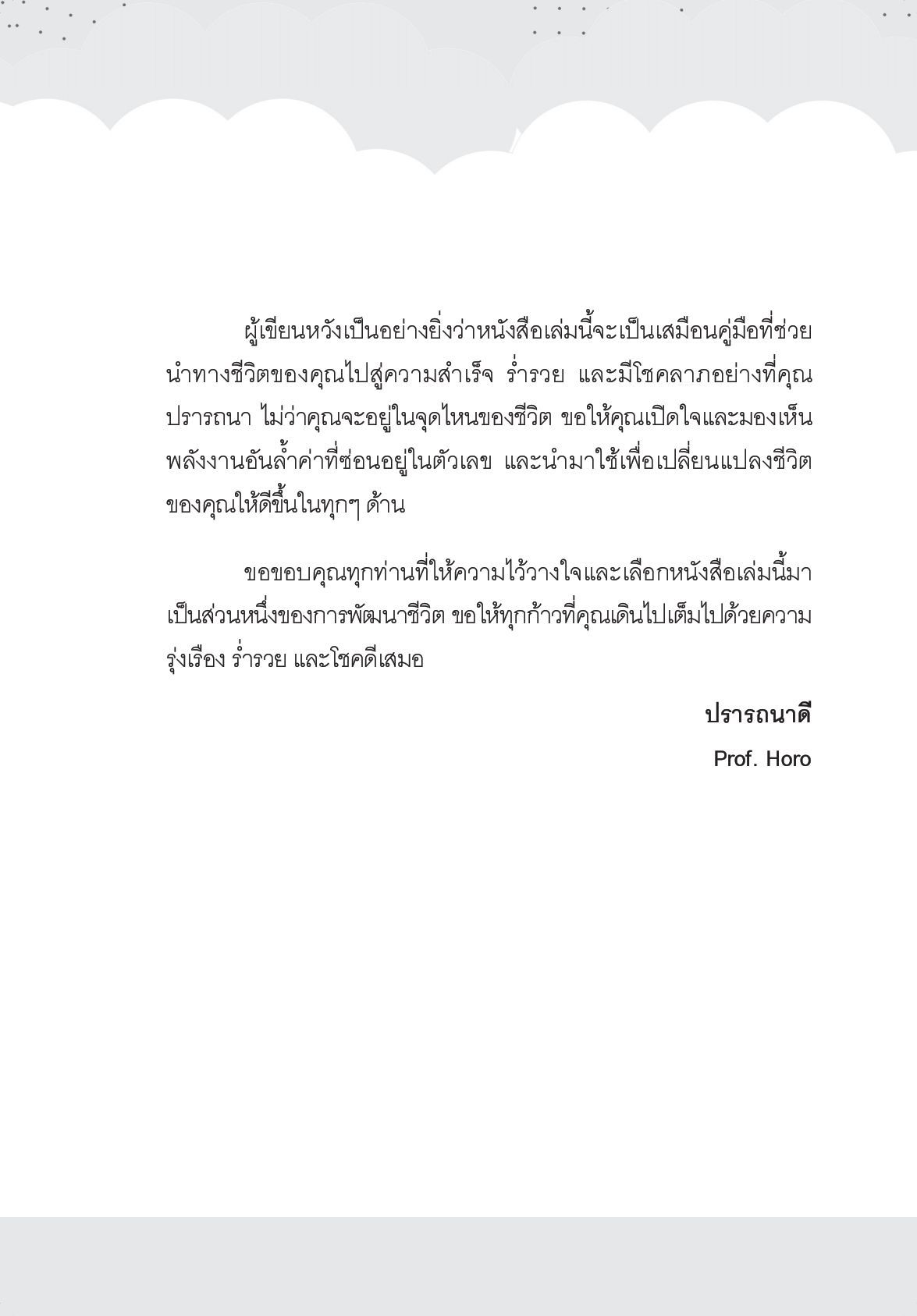 ผู้เขียนหวังเป็นอย่างยิ่งว่าหนังสือเล่มนี้จะเป็นเสมือนคู่มือที่ช่วยนำทางชีวิตของคุณไปสู่ความสำเร็จ ร่ำรวย และมีโชคลาภอย่างที่คุณปรารถนา ไม่ว่าคุณจะอยู่ในจุดไหนของชีวิต ขอให้คุณเปิดใจและมองเห็นพลังงานอันล้ำค่าที่ซ่อนอยู่ในตัวเลข และนำมาใช้เพื่อเปลี่ยนแปลงชีวิตของคุณให้ดีขึ้นในทุกๆ ด้าน

ขอขอบคุณทุกท่านที่ให้ความไว้วางใจและเลือกหนังสือเล่มนี้มาเป็นส่วนหนึ่งของการพัฒนาชีวิต ขอให้ทุกก้าวที่คุณเดินไปเต็มไปด้วยความรุ่งเรือง ร่ำรวย และโชคดีเสมอ

ปรารถนาดี

Prof. Horo